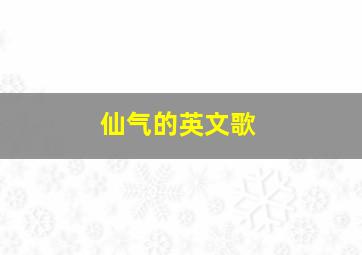 仙气的英文歌